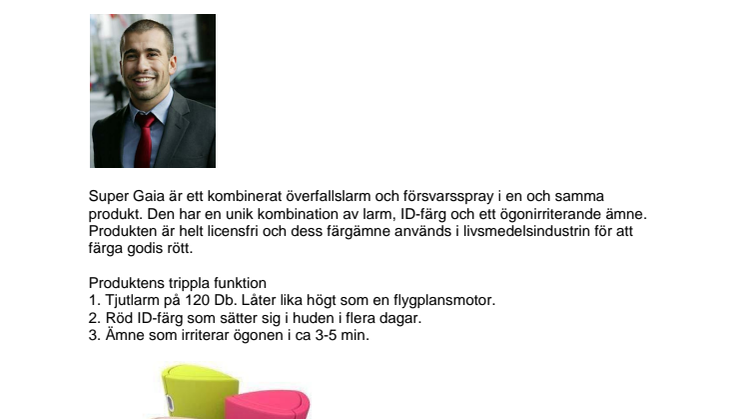 Super Gaia är ett kombinerat överfallslarm och försvarsspray i en och samma produkt. Den har en unik kombination av larm, ID-färg och ett ögonirriterande ämne. Produkten är helt licensfri och dess färgämne används i livsmedelsindustrin för att färga godis rött.

Produktens trippla funktion
1. Tjutlarm på 120 Db. Låter lika högt som en flygplansmotor.
2. Röd ID-färg som sätter sig i huden i flera dagar.
3. Ämne som irriterar ögonen i ca 3-5 min.